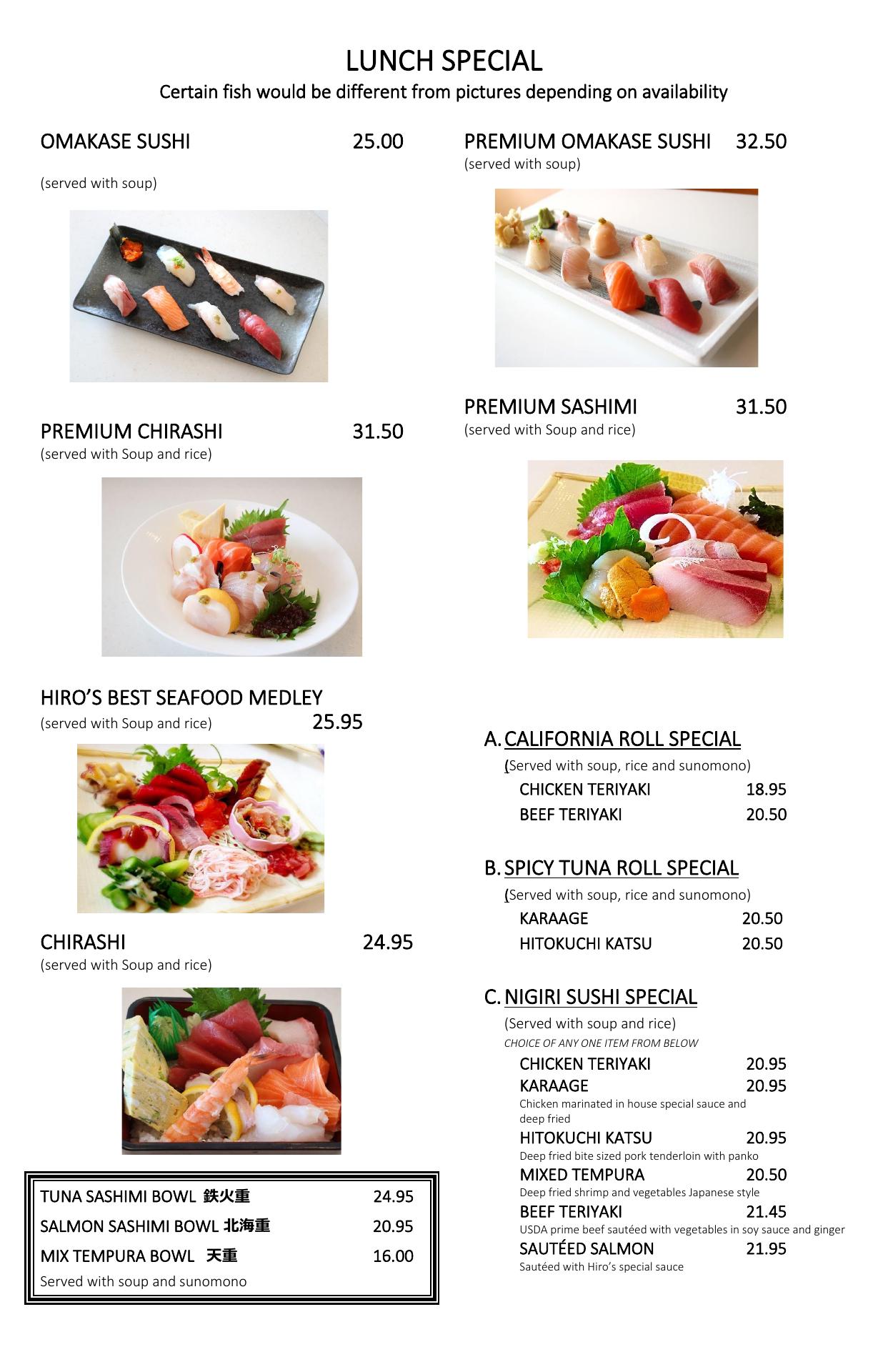 LUNCH SPECIAL
Certain fish would be different from pictures depending on availability

OMAKASE SUSHI 25.00

(served with soup)

PREMIUM CHIRASHI 31.50
(served with Soup and rice)

HIRO'S BEST SEAFOOD MEDLEY
(served with Soup and rice) 25.95

CHIRASHI 24.95
(served with Soup and rice)

TUNA SASHIMI BOWL 鉄火重 24.95
SALMON SASHIMI BOWL 北海重 20.95
MIX TEMPURA BOWL 天重 16.00
Served with soup and sunomono

PREMIUM OMAKASE SUSHI 32.50
(served with soup)

PREMIUM SASHIMI 31.50
(served with Soup and rice)

A. CALIFORNIA ROLL SPECIAL
(Served with soup, rice and sunomono)
CHICKEN TERIYAKI 18.95
BEEF TERIYAKI 20.50

B. SPICY TUNA ROLL SPECIAL
(Served with soup, rice and sunomono)
KARAAGE 20.50
HITOKUCHI KATSU 20.50

C. NIGIRI SUSHI SPECIAL
(Served with soup and rice)
CHOICE OF ANY ONE ITEM FROM BELOW
CHICKEN TERIYAKI 20.95
KARAAGE 20.95
Chicken marinated in house special sauce and deep fried
HITOKUCHI KATSU 20.95
Deep fried bite sized pork tenderloin with panko
MIXED TEMPURA 20.50
Deep fried shrimp and vegetables Japanese style
BEEF TERIYAKI 21.45
USDA prime beef sautéed with vegetables in soy sauce and ginger
SAUTÉED SALMON 21.95
Sautéed with Hiro's special sauce